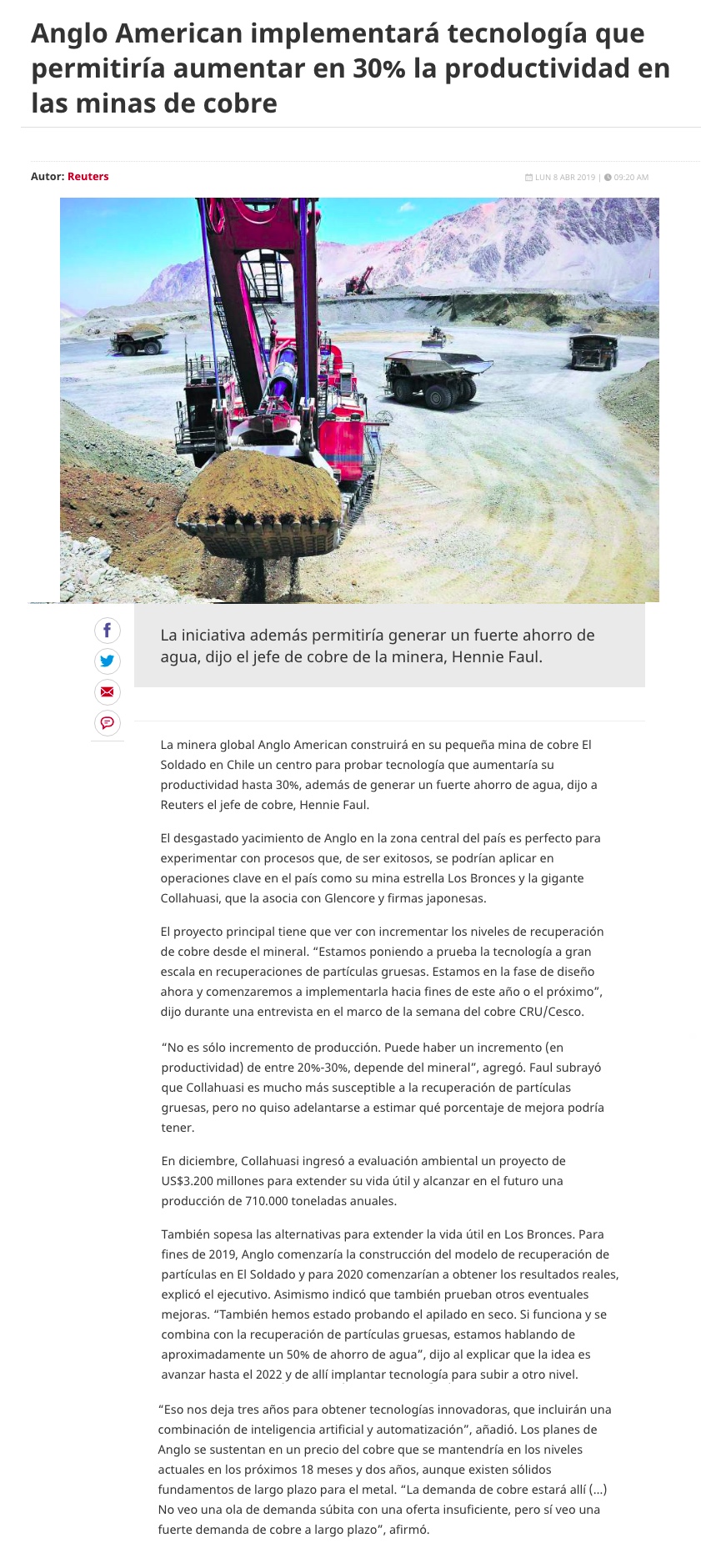 Anglo American implementará tecnología que permitiría aumentar en 30% la productividad en las minas de cobre

Autor: Reuters

LUN 8 ABR 2019 | 09:20 AM

La iniciativa además permitiría generar un fuerte ahorro de agua, dijo el jefe de cobre de la minera, Hennie Faul.

La minera global Anglo American construirá en su pequeña mina de cobre El Soldado en Chile un centro para probar tecnología que aumentaría su productividad hasta 30%, además de generar un fuerte ahorro de agua, dijo a Reuters el jefe de cobre, Hennie Faul.

El desgastado yacimiento de Anglo en la zona central del país es perfecto para experimentar con procesos que, de ser exitosos, se podrían aplicar en operaciones clave en el país como su mina estrella Los Bronces y la gigante Collahuasi, que la asocia con Glencore y firmas japonesas.

El proyecto principal tiene que ver con incrementar los niveles de recuperación de cobre desde el mineral. “Estamos poniendo a prueba la tecnología a gran escala en recuperaciones de partículas gruesas. Estamos en la fase de diseño ahora y comenzaremos a implementarla hacia fines de este año o el próximo”, dijo durante una entrevista en el marco de la semana del cobre CRU/Cesco.

“No es sólo incremento de producción. Puede haber un incremento (en productividad) de entre 20%-30%, depende del mineral”, agregó. Faul subrayó que Collahuasi es mucho más susceptible a la recuperación de partículas gruesas, pero no quiso adelantarse a estimar qué porcentaje de mejora podría tener.

En diciembre, Collahuasi ingresó a evaluación ambiental un proyecto de US$3.200 millones para extender su vida útil y alcanzar en el futuro una producción de 710.000 toneladas anuales.

También sopesa las alternativas para extender la vida útil en Los Bronces. Para fines de 2019, Anglo comenzaría la construcción del modelo de recuperación de partículas en El Soldado y para 2020 comenzarían a obtener los resultados reales, explicó el ejecutivo. Asimismo indicó que también prueban otros eventuales mejoras. “También hemos estado probando el apilado en seco. Si funciona y se combina con la recuperación de partículas gruesas, estamos hablando de aproximadamente un 50% de ahorro de agua”, dijo al explicar que la idea es avanzar hasta el 2022 y de allí implantar tecnología para subir a otro nivel.

“Eso nos deja tres años para obtener tecnologías innovadoras, que incluirán una combinación de inteligencia artificial y automatización”, añadió. Los planes de Anglo se sustentan en un precio del cobre que se mantendría en los niveles actuales en los próximos 18 meses y dos años, aunque existen sólidos fundamentos de largo plazo para el metal. “La demanda de cobre estará allí (...) No veo una ola de demanda súbita con una oferta insuficiente, pero sí veo una fuerte demanda de cobre a largo plazo”, afirmó.